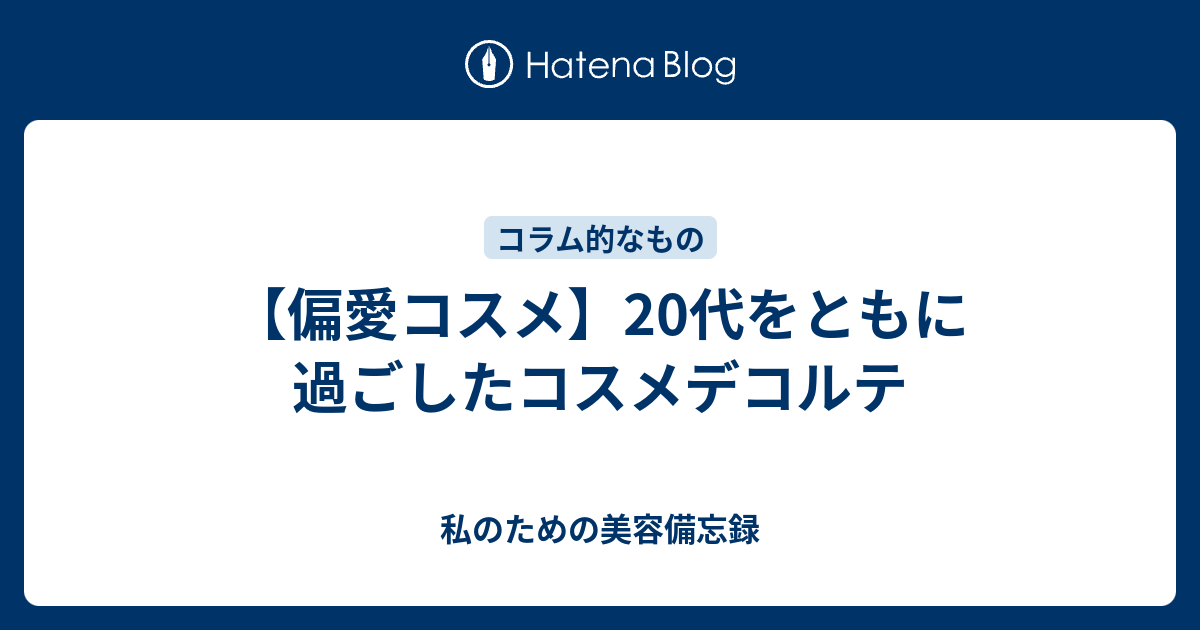 Hatena Blog

コラム的なもの

【偏愛コスメ】20代をともに過ごしたコスメデコルテ

私のための美容備忘録